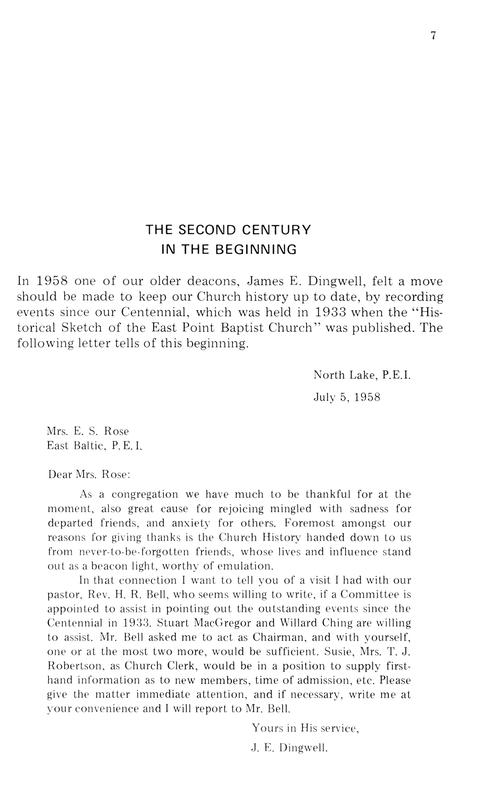 7

THE SECOND CENTURY
IN THE BEGINNING

In 1958 one of our older deacons, James E. Dingwell, felt a move should be made to keep our Church history up to date, by recording events since our Centennial, which was held in 1933 when the "Historical Sketch of the East Point Baptist Church" was published. The following letter tells of this beginning.

North Lake, P.E.I.

July 5, 1958

Mrs. E. S. Rose
East Baltic, P.E.I.

Dear Mrs. Rose:

As a congregation we have much to be thankful for at the moment, also great cause for rejoicing mingled with sadness for departed friends, and anxiety for others. Foremost amongst our reasons for giving thanks is the Church History handed down to us from never-to-be-forgotten friends, whose lives and influence stand out as a beacon light, worthy of emulation.

In that connection I want to tell you of a visit I had with our pastor, Rev. H. R. Bell, who seems willing to write, if a Committee is appointed to assist in pointing out the outstanding events since the Centennial in 1933. Stuart MacGregor and Willard Ching are willing to assist. Mr. Bell asked me to act as Chairman, and with yourself, one or at the most two more, would be sufficient. Susie, Mrs. T. J. Robertson, as Church Clerk, would be in a position to supply first-hand information as to new members, time of admission, etc. Please give the matter immediate attention, and if necessary, write me at your convenience and I will report to Mr. Bell.

Yours in His service,

J. E. Dingwell.